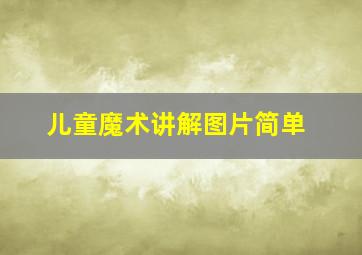 儿童魔术讲解图片简单